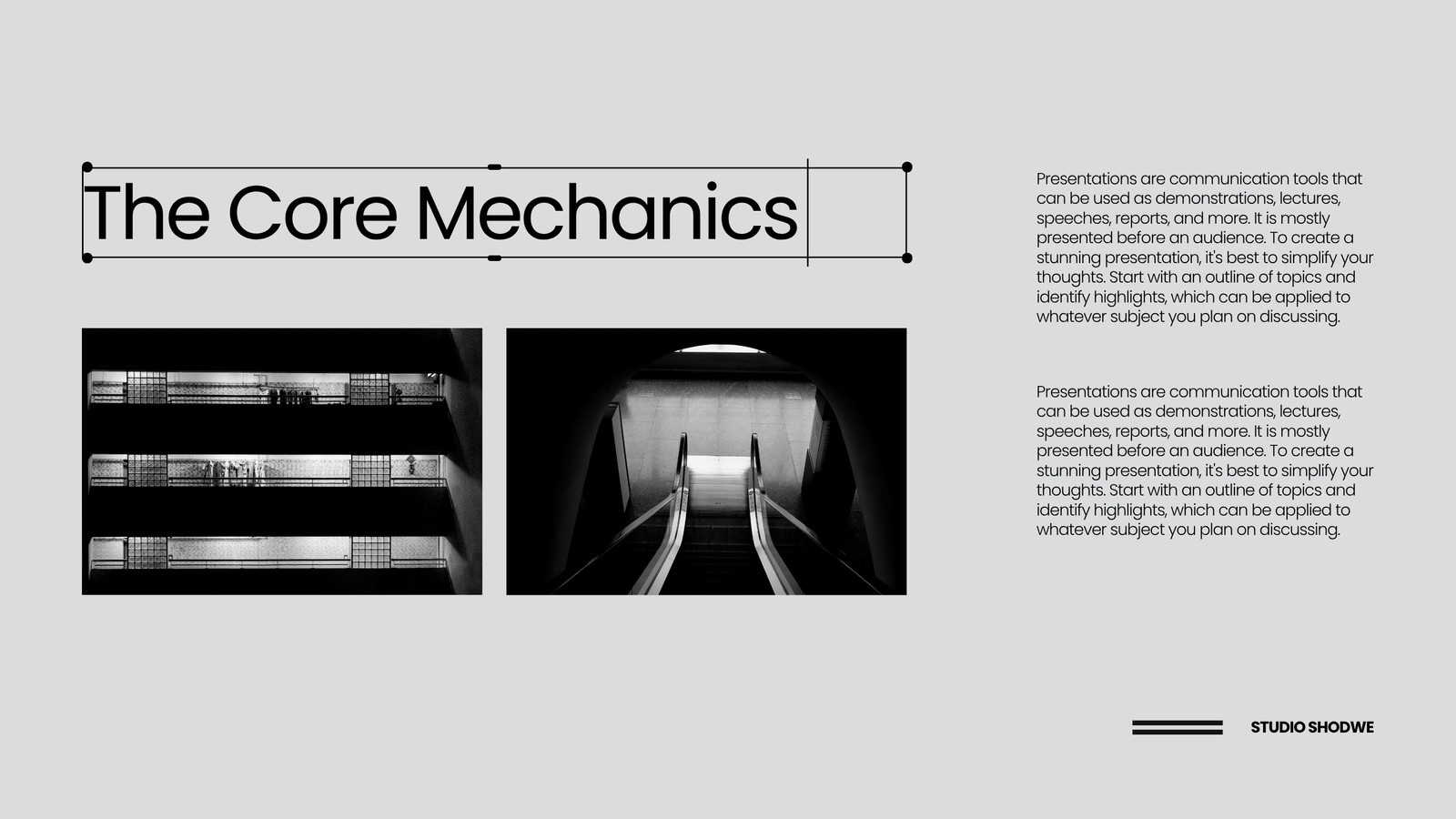 The Core Mechanics

Presentations are communication tools that can be used as demonstrations, lectures, speeches, reports, and more. It is mostly presented before an audience. To create a stunning presentation, it's best to simplify your thoughts. Start with an outline of topics and identify highlights, which can be applied to whatever subject you plan on discussing.

Presentations are communication tools that can be used as demonstrations, lectures, speeches, reports, and more. It is mostly presented before an audience. To create a stunning presentation, it's best to simplify your thoughts. Start with an outline of topics and identify highlights, which can be applied to whatever subject you plan on discussing.

STUDIO SHODWE